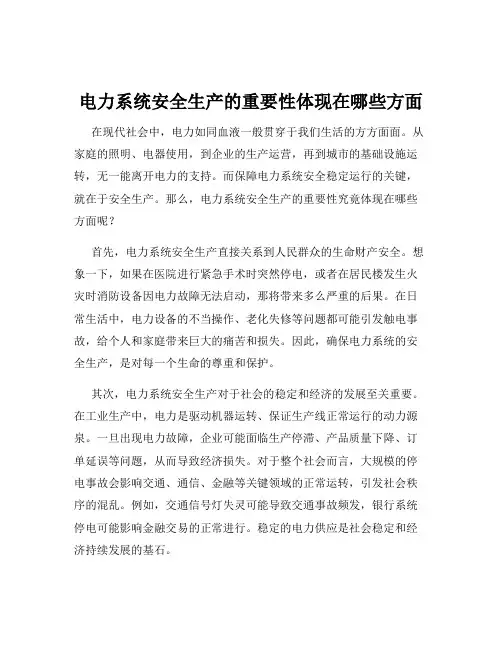 电力系统安全生产的重要性体现在哪些方面

在现代社会中，电力如同血液一般贯穿于我们生活的方方面面。从家庭的照明、电器使用，到企业的生产运营，再到城市的基础设施运转，无一能离开电力的支持。而保障电力系统安全稳定运行的关键，就在于安全生产。那么，电力系统安全生产的重要性究竟体现在哪些方面呢？

首先，电力系统安全生产直接关系到人民群众的生命财产安全。想象一下，如果在医院进行紧急手术时突然停电，或者在居民楼发生火灾时消防设备因电力故障无法启动，那将带来多么严重的后果。在日常生活中，电力设备的不当操作、老化失修等问题都可能引发触电事故，给个人和家庭带来巨大的痛苦和损失。因此，确保电力系统的安全生产，是对每一个生命的尊重和保护。

其次，电力系统安全生产对于社会的稳定和经济的发展至关重要。在工业生产中，电力是驱动机器运转、保证生产线正常运行的动力源泉。一旦出现电力故障，企业可能面临生产停滞、产品质量下降、订单延误等问题，从而导致经济损失。对于整个社会而言，大规模的停电事故会影响交通、通信、金融等关键领域的正常运转，引发社会秩序的混乱。例如，交通信号灯失灵可能导致交通事故频发，银行系统停电可能影响金融交易的正常进行。稳定的电力供应是社会稳定和经济持续发展的基石。